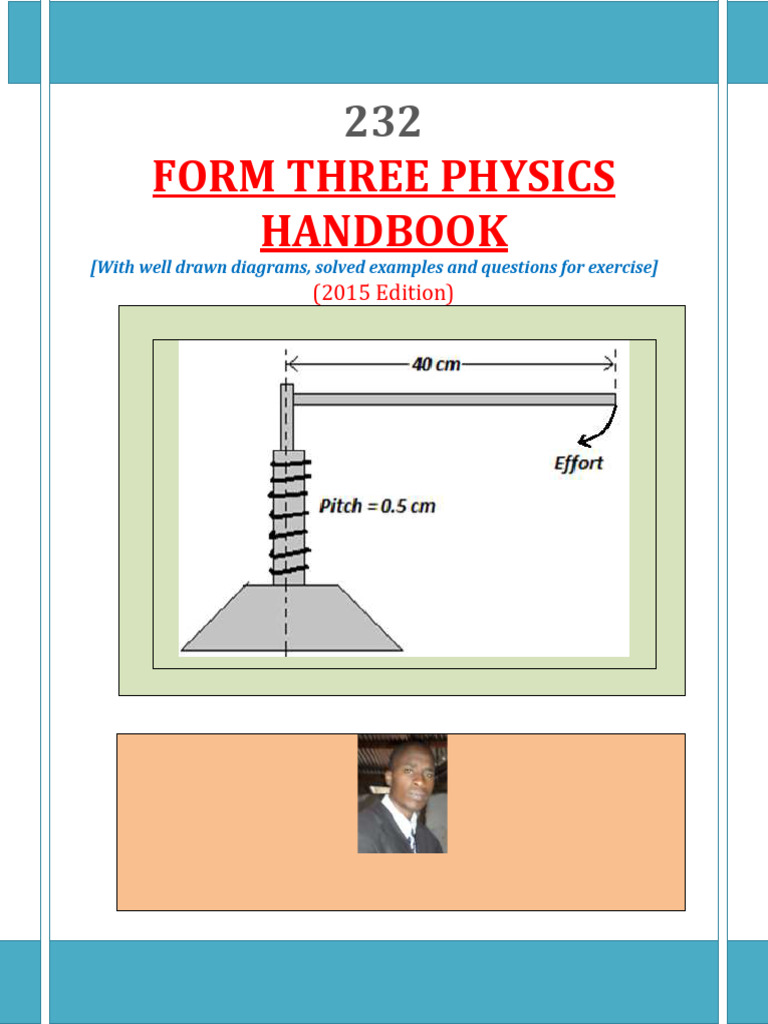 232

FORM THREE PHYSICS HANDBOOK

[With well drawn diagrams, solved examples and questions for exercise]

(2015 Edition)

40 cm

Effort

Pitch = 0.5 cm